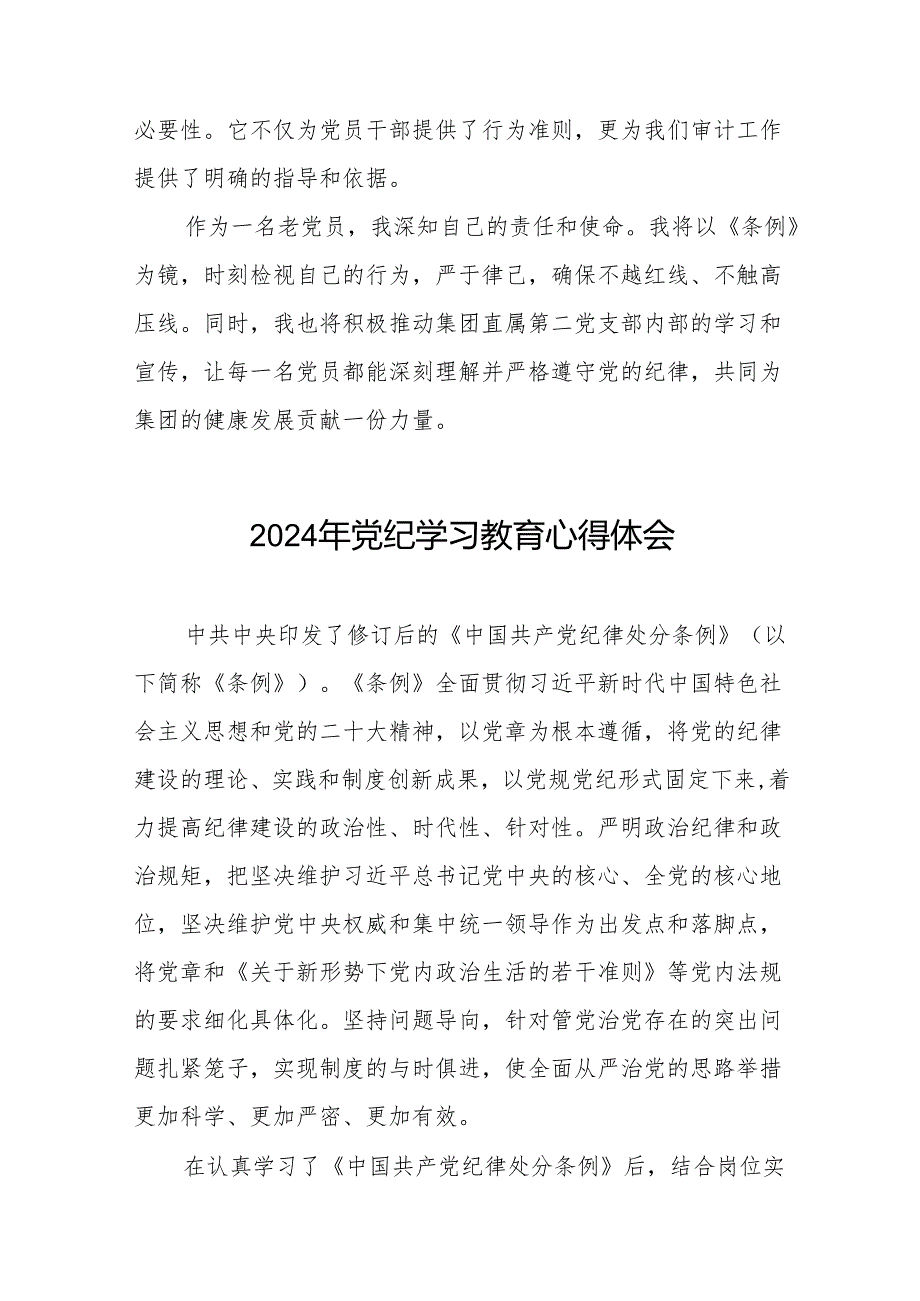 必要性。它不仅为党员干部提供了行为准则，更为我们审计工作提供了明确的指导和依据。

作为一名老党员，我深知自己的责任和使命。我将以《条例》为镜，时刻检视自己的行为，严于律己，确保不越红线、不触高压线。同时，我也将积极推动集团直属第二党支部内部的学习和宣传，让每一名党员都能深刻理解并严格遵守党的纪律，共同为集团的健康发展贡献一份力量。

2024年党纪学习教育心得体会

中共中央印发了修订后的《中国共产党纪律处分条例》（以下简称《条例》）。《条例》全面贯彻习近平新时代中国特色社会主义思想和党的二十大精神，以党章为根本遵循，将党的纪律建设的理论、实践和制度创新成果，以党规党纪形式固定下来，着力提高纪律建设的政治性、时代性、针对性。严明政治纪律和政治规矩，把坚决维护习近平总书记党中央的核心、全党的核心地位，坚决维护党中央权威和集中统一领导作为出发点和落脚点，将党章和《关于新形势下党内政治生活的若干准则》等党内法规的要求细化具体化。坚持问题导向，针对管党治党存在的突出问题扎紧笼子，实现制度的与时俱进，使全面从严治党的思路举措更加科学、更加严密、更加有效。

在认真学习了《中国共产党纪律处分条例》后，结合岗位实